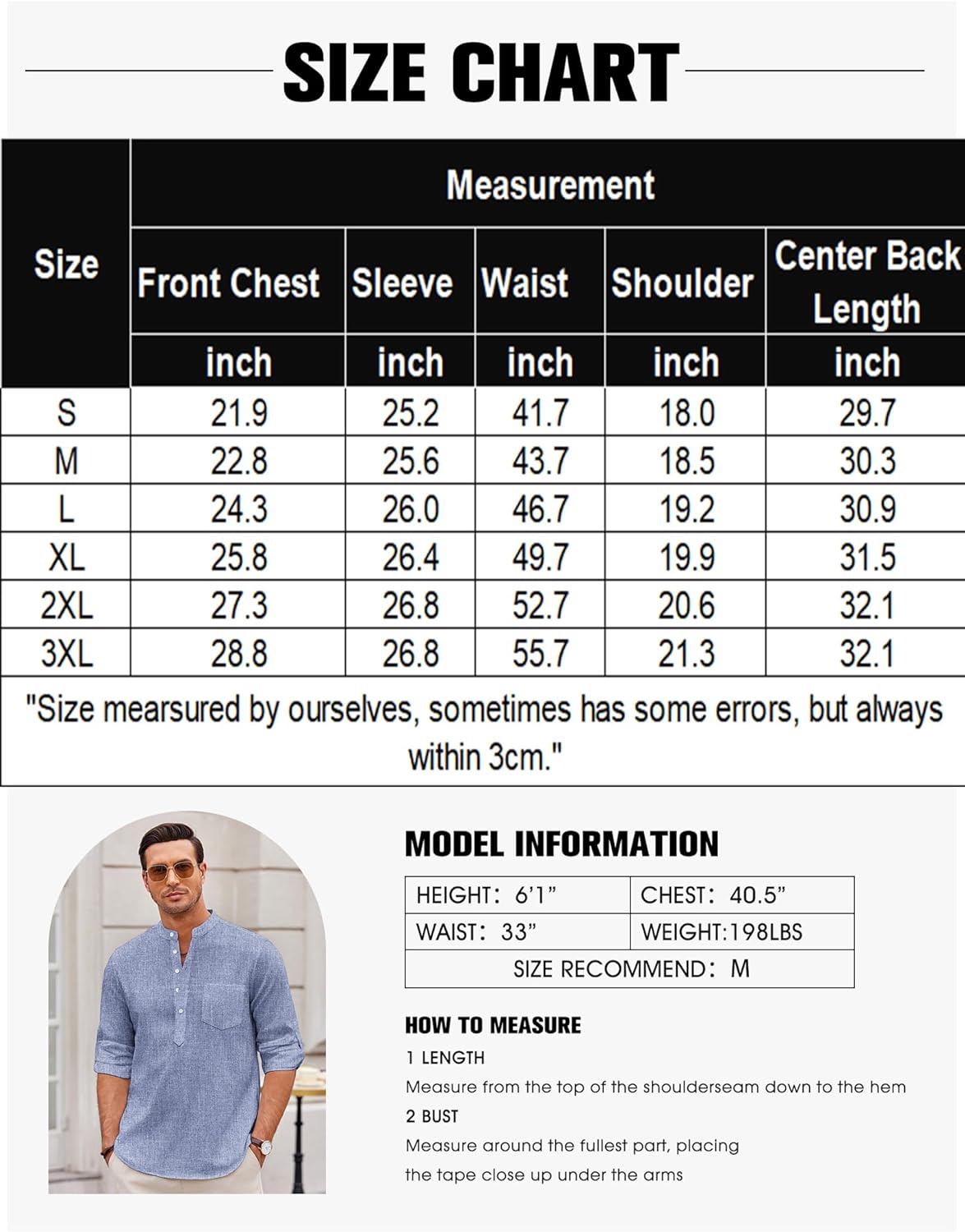 SIZE CHART

| Size | Measurement | | | | |
|---|---|---|---|---|---|
| | Front Chest | Sleeve | Waist | Shoulder | Center Back Length |
| | inch | inch | inch | inch | inch |
| S | 21.9 | 25.2 | 41.7 | 18.0 | 29.7 |
| M | 22.8 | 25.6 | 43.7 | 18.5 | 30.3 |
| L | 24.3 | 26.0 | 46.7 | 19.2 | 30.9 |
| XL | 25.8 | 26.4 | 49.7 | 19.9 | 31.5 |
| 2XL | 27.3 | 26.8 | 52.7 | 20.6 | 32.1 |
| 3XL | 28.8 | 26.8 | 55.7 | 21.3 | 32.1 |

"Size mearsured by ourselves, sometimes has some errors, but always within 3cm."

MODEL INFORMATION

| HEIGHT: 6'1" | CHEST: 40.5" |
|---|---|
| WAIST: 33" | WEIGHT:198LBS |
| SIZE RECOMMEND: M | |

HOW TO MEASURE
1 LENGTH
Measure from the top of the shoulderseam down to the hem
2 BUST
Measure around the fullest part, placing the tape close up under the arms